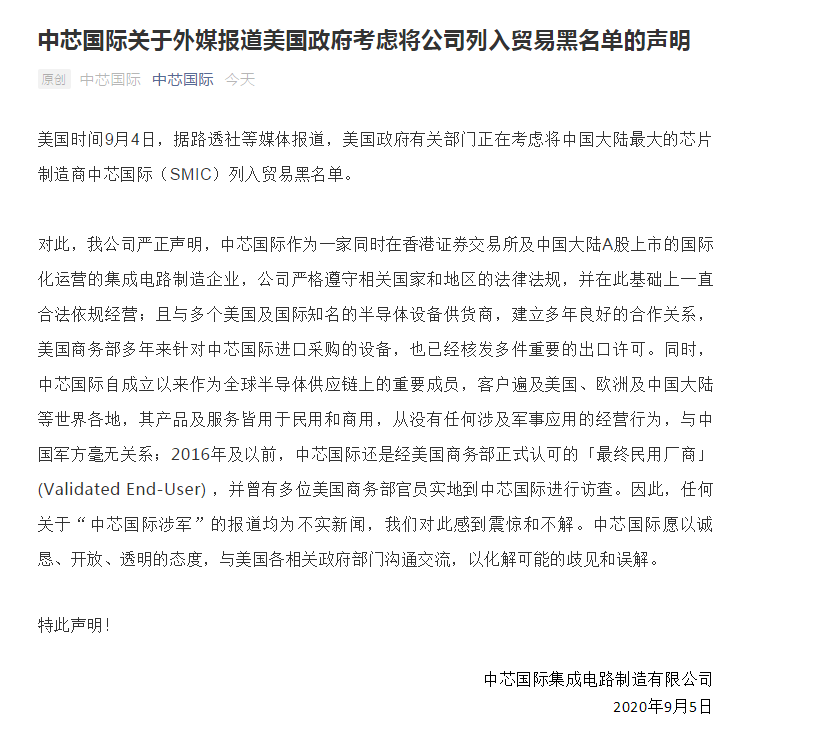 中芯国际关于外媒报道美国政府考虑将公司列入贸易黑名单的声明

原创 中芯国际 中芯国际 今天

美国时间9月4日，据路透社等媒体报道，美国政府有关部门正在考虑将中国大陆最大的芯片制造商中芯国际（SMIC）列入贸易黑名单。

对此，我公司严正声明，中芯国际作为一家同时在香港证券交易所及中国大陆A股上市的国际化运营的集成电路制造企业，公司严格遵守相关国家和地区的法律法规，并在此基础上一直合法依规经营；且与多个美国及国际知名的半导体设备供货商，建立多年良好的合作关系，美国商务部多年来针对中芯国际进口采购的设备，也已经核发多件重要的出口许可。同时，中芯国际自成立以来作为全球半导体供应链上的重要成员，客户遍及美国、欧洲及中国大陆等世界各地，其产品及服务皆用于民用和商用，从没有任何涉及军事应用的经营行为，与中国军方毫无关系；2016年及以前，中芯国际还是经美国商务部正式认可的「最终民用厂商」(Validated End-User)，并曾有多位美国商务部官员实地到中芯国际进行访查。因此，任何关于“中芯国际涉军”的报道均为不实新闻，我们对此感到震惊和不解。中芯国际愿以诚恳、开放、透明的态度，与美国各相关政府部门沟通交流，以化解可能的歧见和误解。

特此声明！

中芯国际集成电路制造有限公司
2020年9月5日